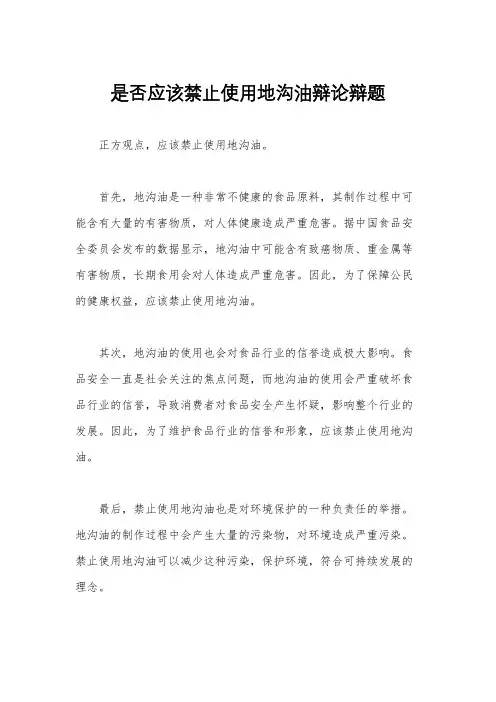 是否应该禁止使用地沟油辩论辩题

正方观点，应该禁止使用地沟油。

首先，地沟油是一种非常不健康的食品原料，其制作过程中可能含有大量的有害物质，对人体健康造成严重危害。据中国食品安全委员会发布的数据显示，地沟油中可能含有致癌物质、重金属等有害物质，长期食用会对人体造成严重危害。因此，为了保障公民的健康权益，应该禁止使用地沟油。

其次，地沟油的使用也会对食品行业的信誉造成极大影响。食品安全一直是社会关注的焦点问题，而地沟油的使用会严重破坏食品行业的信誉，导致消费者对食品安全产生怀疑，影响整个行业的发展。因此，为了维护食品行业的信誉和形象，应该禁止使用地沟油。

最后，禁止使用地沟油也是对环境保护的一种负责任的举措。地沟油的制作过程中会产生大量的污染物，对环境造成严重污染。禁止使用地沟油可以减少这种污染，保护环境，符合可持续发展的理念。